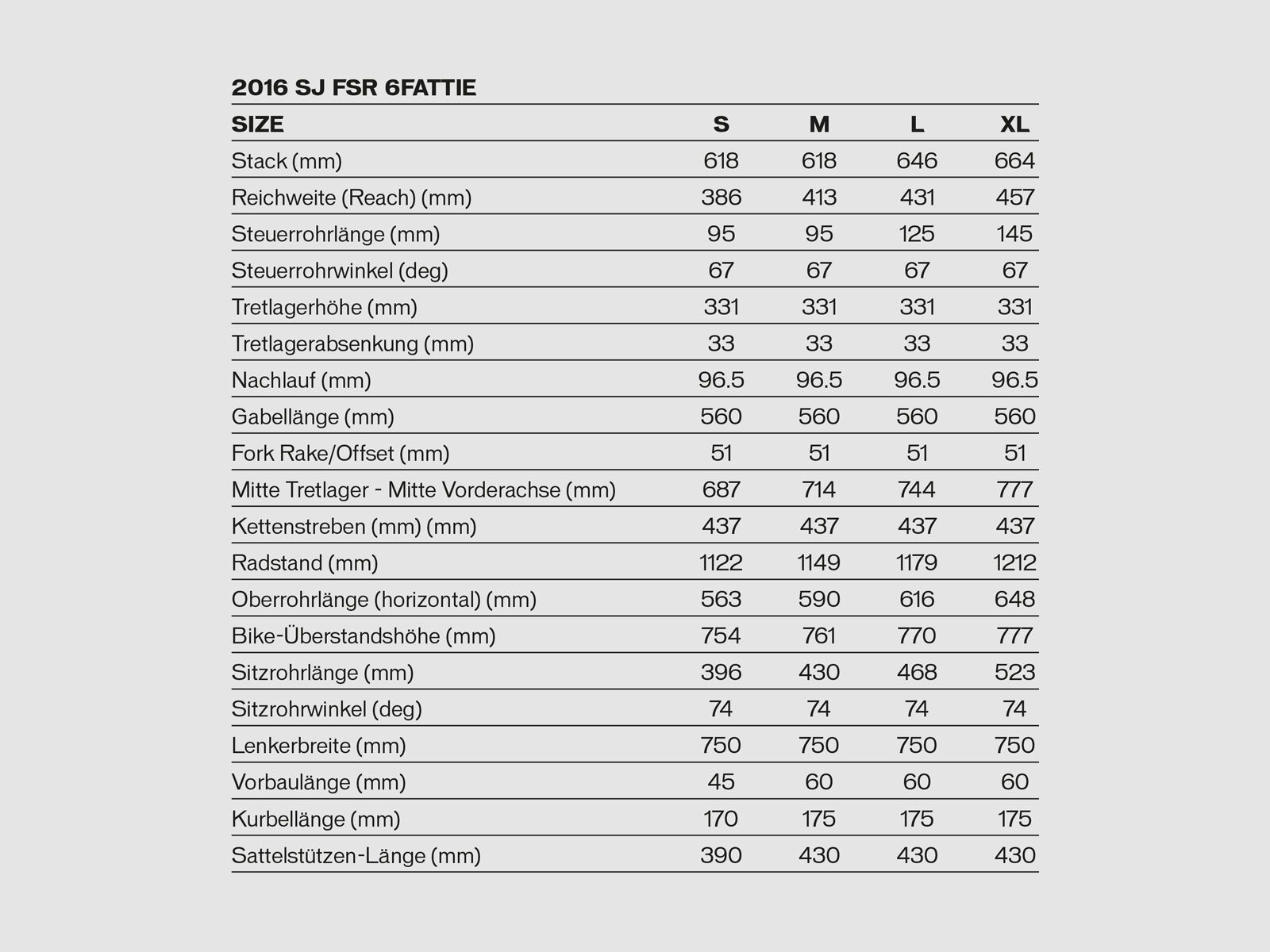 2016 SJ FSR 6FATTIE

| SIZE | S | M | L | XL |
|---|---|---|---|---|
| Stack (mm) | 618 | 618 | 646 | 664 |
| Reichweite (Reach) (mm) | 386 | 413 | 431 | 457 |
| Steuerrohrlänge (mm) | 95 | 95 | 125 | 145 |
| Steuerrohrwinkel (deg) | 67 | 67 | 67 | 67 |
| Tretlagerhöhe (mm) | 331 | 331 | 331 | 331 |
| Tretlagerabsenkung (mm) | 33 | 33 | 33 | 33 |
| Nachlauf (mm) | 96.5 | 96.5 | 96.5 | 96.5 |
| Gabellänge (mm) | 560 | 560 | 560 | 560 |
| Fork Rake/Offset (mm) | 51 | 51 | 51 | 51 |
| Mitte Tretlager - Mitte Vorderachse (mm) | 687 | 714 | 744 | 777 |
| Kettenstreben (mm) (mm) | 437 | 437 | 437 | 437 |
| Radstand (mm) | 1122 | 1149 | 1179 | 1212 |
| Oberrohrlänge (horizontal) (mm) | 563 | 590 | 616 | 648 |
| Bike-Überstandshöhe (mm) | 754 | 761 | 770 | 777 |
| Sitzrohrlänge (mm) | 396 | 430 | 468 | 523 |
| Sitzrohrwinkel (deg) | 74 | 74 | 74 | 74 |
| Lenkerbreite (mm) | 750 | 750 | 750 | 750 |
| Vorbaulänge (mm) | 45 | 60 | 60 | 60 |
| Kurbellänge (mm) | 170 | 175 | 175 | 175 |
| Sattelstützen-Länge (mm) | 390 | 430 | 430 | 430 |